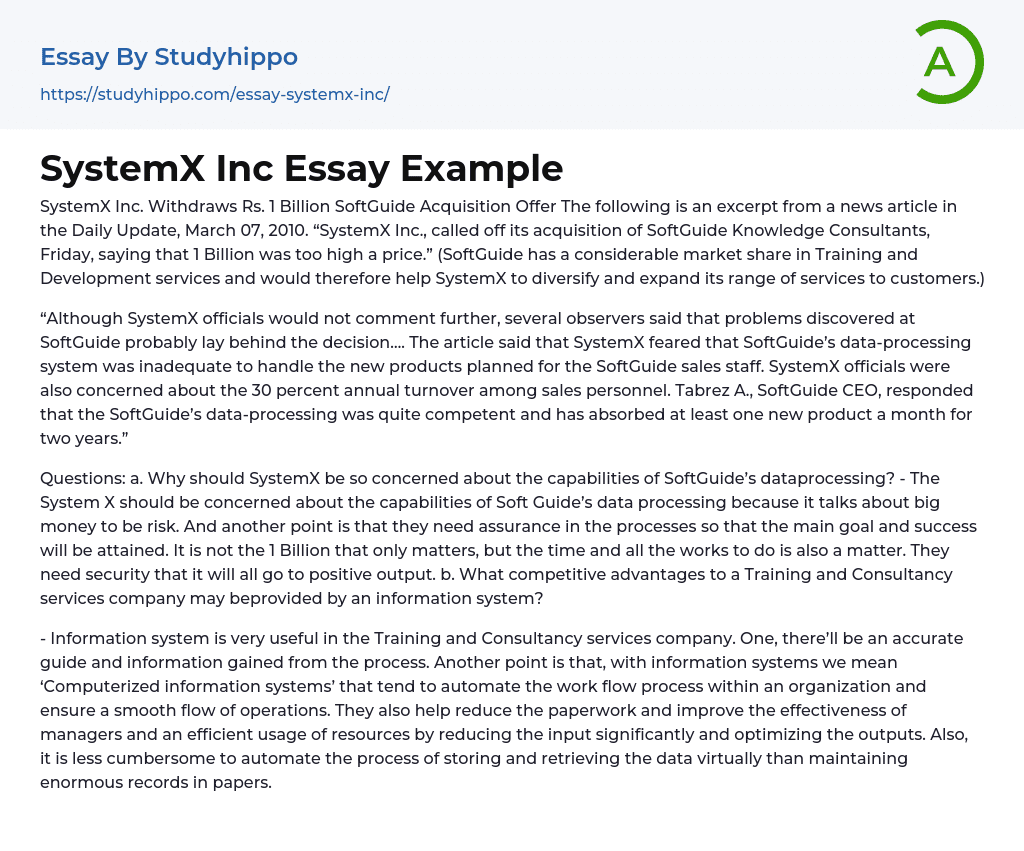 Essay By Studyhippo
https://studyhippo.com/essay-systemx-inc/

A

SystemX Inc Essay Example

SystemX Inc. Withdraws Rs. 1 Billion SoftGuide Acquisition Offer The following is an excerpt from a news article in the Daily Update, March 07, 2010. “SystemX Inc., called off its acquisition of SoftGuide Knowledge Consultants, Friday, saying that 1 Billion was too high a price.” (SoftGuide has a considerable market share in Training and Development services and would therefore help SystemX to diversify and expand its range of services to customers.)

“Although SystemX officials would not comment further, several observers said that problems discovered at SoftGuide probably lay behind the decision.... The article said that SystemX feared that SoftGuide’s data-processing system was inadequate to handle the new products planned for the SoftGuide sales staff. SystemX officials were also concerned about the 30 percent annual turnover among sales personnel. Tabrez A., SoftGuide CEO, responded that the SoftGuide’s data-processing was quite competent and has absorbed at least one new product a month for two years.”

Questions: a. Why should SystemX be so concerned about the capabilities of SoftGuide’s dataprocessing? - The System X should be concerned about the capabilities of Soft Guide’s data processing because it talks about big money to be risk. And another point is that they need assurance in the processes so that the main goal and success will be attained. It is not the 1 Billion that only matters, but the time and all the works to do is also a matter. They need security that it will all go to positive output. b. What competitive advantages to a Training and Consultancy services company may beprovided by an information system?

- Information system is very useful in the Training and Consultancy services company. One, there’ll be an accurate guide and information gained from the process. Another point is that, with information systems we mean ‘Computerized information systems’ that tend to automate the work flow process within an organization and ensure a smooth flow of operations. They also help reduce the paperwork and improve the effectiveness of managers and an efficient usage of resources by reducing the input significantly and optimizing the outputs. Also, it is less cumbersome to automate the process of storing and retrieving the data virtually than maintaining enormous records in papers.